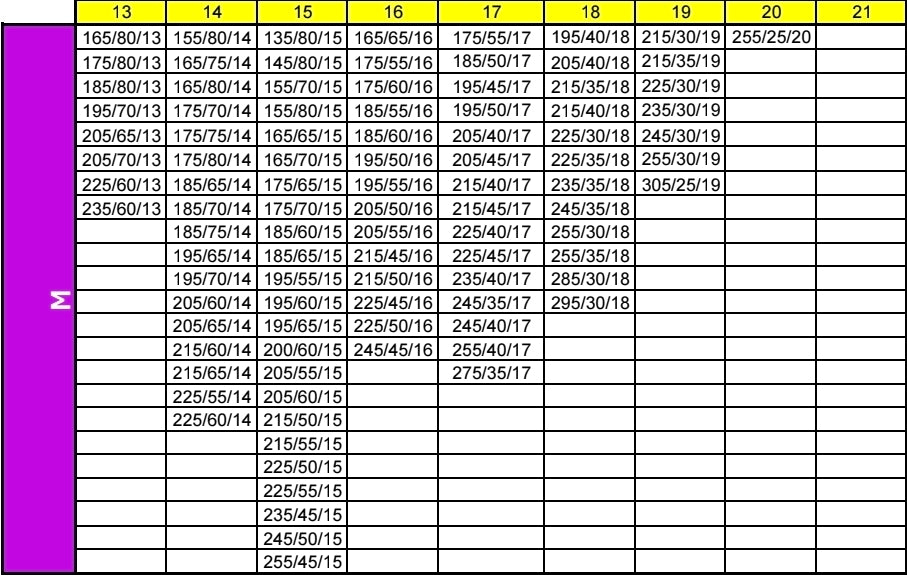 | | 13 | 14 | 15 | 16 | 17 | 18 | 19 | 20 | 21 |
|---|---|---|---|---|---|---|---|---|---|
| M | 165/80/13 | 155/80/14 | 135/80/15 | 165/65/16 | 175/55/17 | 195/40/18 | 215/30/19 | 255/25/20 | |
| | 175/80/13 | 165/75/14 | 145/80/15 | 175/55/16 | 185/50/17 | 205/40/18 | 215/35/19 | | |
| | 185/80/13 | 165/80/14 | 155/70/15 | 175/60/16 | 195/45/17 | 215/35/18 | 225/30/19 | | |
| | 195/70/13 | 175/70/14 | 155/80/15 | 185/55/16 | 195/50/17 | 215/40/18 | 235/30/19 | | |
| | 205/65/13 | 175/75/14 | 165/65/15 | 185/60/16 | 205/40/17 | 225/30/18 | 245/30/19 | | |
| | 205/70/13 | 175/80/14 | 165/70/15 | 195/50/16 | 205/45/17 | 225/35/18 | 255/30/19 | | |
| | 225/60/13 | 185/65/14 | 175/65/15 | 195/55/16 | 215/40/17 | 235/35/18 | 305/25/19 | | |
| | 235/60/13 | 185/70/14 | 175/70/15 | 205/50/16 | 215/45/17 | 245/35/18 | | | |
| | | 185/75/14 | 185/60/15 | 205/55/16 | 225/40/17 | 255/30/18 | | | |
| | | 195/65/14 | 185/65/15 | 215/45/16 | 225/45/17 | 255/35/18 | | | |
| | | 195/70/14 | 195/55/15 | 215/50/16 | 235/40/17 | 285/30/18 | | | |
| | | 205/60/14 | 195/60/15 | 225/45/16 | 245/35/17 | 295/30/18 | | | |
| | | 205/65/14 | 195/65/15 | 225/50/16 | 245/40/17 | | | | |
| | | 215/60/14 | 200/60/15 | 245/45/16 | 255/40/17 | | | | |
| | | 215/65/14 | 205/55/15 | | 275/35/17 | | | | |
| | | 225/55/14 | 205/60/15 | | | | | | |
| | | 225/60/14 | 215/50/15 | | | | | | |
| | | | 215/55/15 | | | | | | |
| | | | 225/50/15 | | | | | | |
| | | | 225/55/15 | | | | | | |
| | | | 235/45/15 | | | | | | |
| | | | 245/50/15 | | | | | | |
| | | | 255/45/15 | | | | | | |